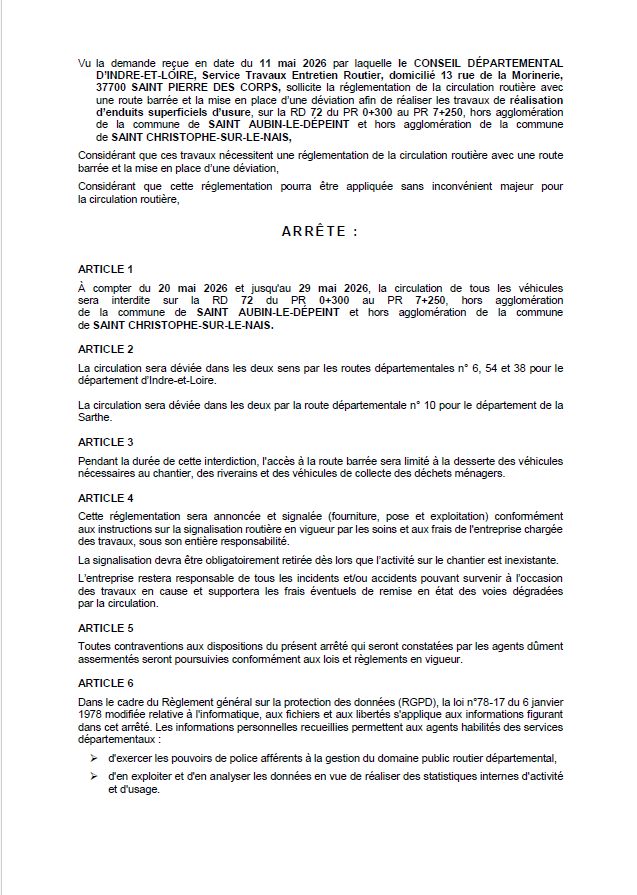 Vu la demande reçue en date du 11 mai 2026 par laquelle le CONSEIL DÉPARTEMENTAL D'INDRE-ET-LOIRE, Service Travaux Entretien Routier, domicilié 13 rue de la Morinerie, 37700 SAINT PIERRE DES CORPS, sollicite la réglementation de la circulation routière avec une route barrée et la mise en place d'une déviation afin de réaliser les travaux de réalisation d'enduits superficiels d'usure, sur la RD 72 du PR 0+300 au PR 7+250, hors agglomération de la commune de SAINT AUBIN-LE-DÉPEINT et hors agglomération de la commune de SAINT CHRISTOPHE-SUR-LE-NAIS,

Considérant que ces travaux nécessitent une réglementation de la circulation routière avec une route barrée et la mise en place d'une déviation,

Considérant que cette réglementation pourra être appliquée sans inconvénient majeur pour la circulation routière,

ARRÊTE :

ARTICLE 1

À compter du 20 mai 2026 et jusqu'au 29 mai 2026, la circulation de tous les véhicules sera interdite sur la RD 72 du PR 0+300 au PR 7+250, hors agglomération de la commune de SAINT AUBIN-LE-DÉPEINT et hors agglomération de la commune de SAINT CHRISTOPHE-SUR-LE-NAIS.

ARTICLE 2

La circulation sera déviée dans les deux sens par les routes départementales n° 6, 54 et 38 pour le département d'Indre-et-Loire.

La circulation sera déviée dans les deux par la route départementale n° 10 pour le département de la Sarthe.

ARTICLE 3

Pendant la durée de cette interdiction, l'accès à la route barrée sera limité à la desserte des véhicules nécessaires au chantier, des riverains et des véhicules de collecte des déchets ménagers.

ARTICLE 4

Cette réglementation sera annoncée et signalée (fourniture, pose et exploitation) conformément aux instructions sur la signalisation routière en vigueur par les soins et aux frais de l'entreprise chargée des travaux, sous son entière responsabilité.

La signalisation devra être obligatoirement retirée dès lors que l'activité sur le chantier est inexistante.

L'entreprise restera responsable de tous les incidents et/ou accidents pouvant survenir à l'occasion des travaux en cause et supportera les frais éventuels de remise en état des voies dégradées par la circulation.

ARTICLE 5

Toutes contraventions aux dispositions du présent arrêté qui seront constatées par les agents dûment assermentés seront poursuivies conformément aux lois et règlements en vigueur.

ARTICLE 6

Dans le cadre du Règlement général sur la protection des données (RGPD), la loi n°78-17 du 6 janvier 1978 modifiée relative à l'informatique, aux fichiers et aux libertés s'applique aux informations figurant dans cet arrêté. Les informations personnelles recueillies permettent aux agents habilités des services départementaux :

➢ d'exercer les pouvoirs de police afférents à la gestion du domaine public routier départemental,

➢ d'en exploiter et d'en analyser les données en vue de réaliser des statistiques internes d'activité et d'usage.